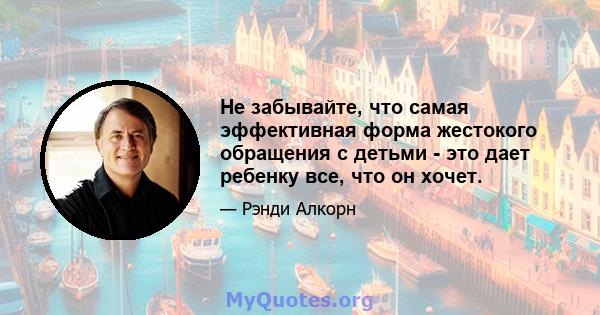 Не забывайте, что самая эффективная форма жестокого обращения с детьми - это дает ребенку все, что он хочет.

— Рэнди Алкорн

MyQuotes.org